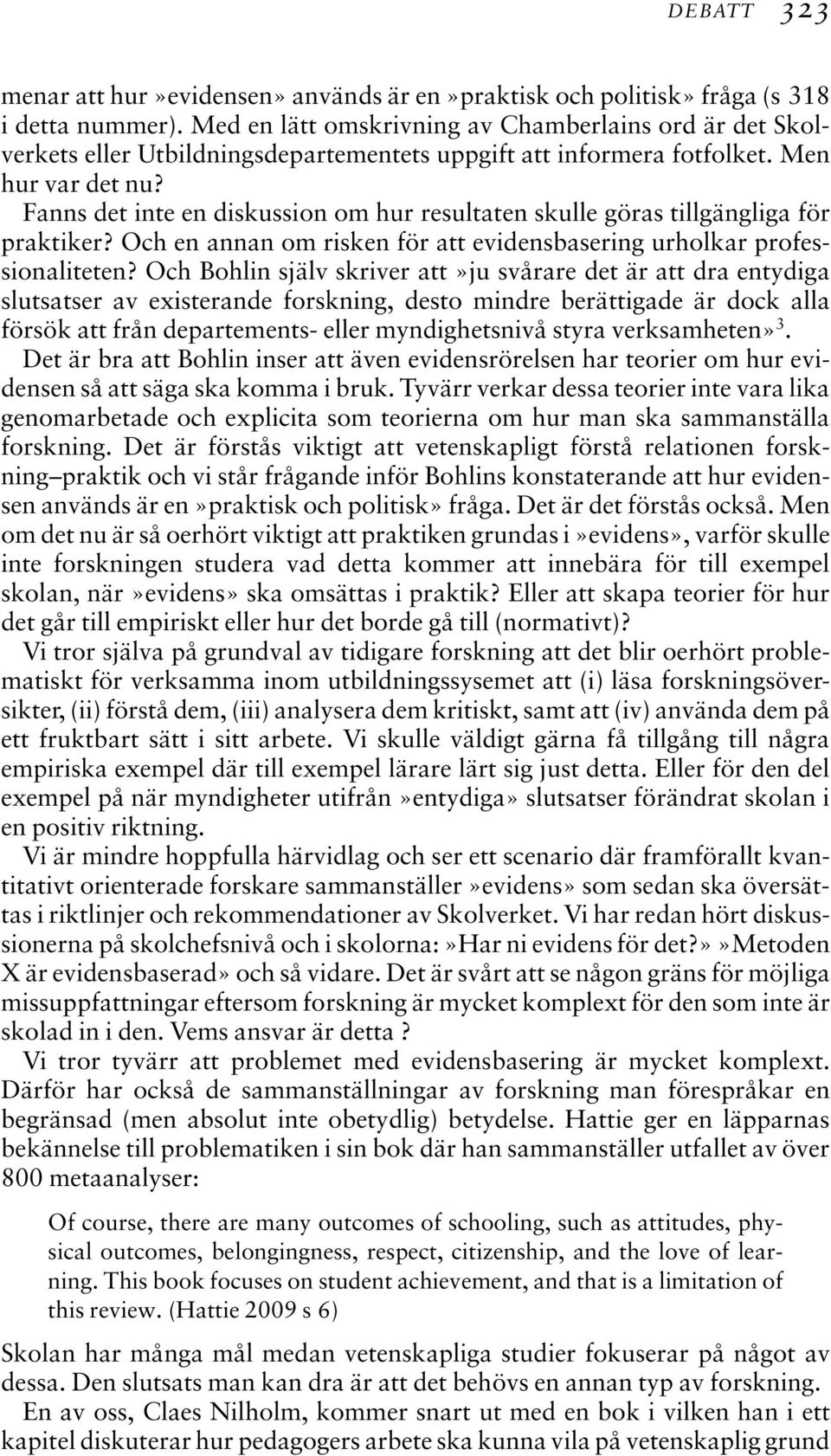 DEBATT 323

menar att hur »evidensen» används är en »praktisk och politisk» fråga (s 318 i detta nummer). Med en lätt omskrivning av Chamberlains ord är det Skolverkets eller Utbildningsdepartementets uppgift att informera fotfolket. Men hur var det nu?

Fanns det inte en diskussion om hur resultaten skulle göras tillgängliga för praktiker? Och en annan om risken för att evidensbasering urholkar professionaliteten? Och Bohlin själv skriver att »ju svårare det är att dra entydiga slutsatser av existerande forskning, desto mindre berättigade är dock alla försök att från departements- eller myndighetsnivå styra verksamheten»$^3$.

Det är bra att Bohlin inser att även evidensrörelsen har teorier om hur evidensen så att säga ska komma i bruk. Tyvärr verkar dessa teorier inte vara lika genomarbetade och explicita som teorierna om hur man ska sammanställa forskning. Det är förstås viktigt att vetenskapligt förstå relationen forskning–praktik och vi står frågande inför Bohlins konstaterande att hur evidensen används är en »praktisk och politisk» fråga. Det är det förstås också. Men om det nu är så oerhört viktigt att praktiken grundas i »evidens», varför skulle inte forskningen studera vad detta kommer att innebära för till exempel skolan, när »evidens» ska omsättas i praktik? Eller att skapa teorier för hur det går till empiriskt eller hur det borde gå till (normativt)?

Vi tror själva på grundval av tidigare forskning att det blir oerhört problematiskt för verksamma inom utbildningssysemet att (i) läsa forskningsöversikter, (ii) förstå dem, (iii) analysera dem kritiskt, samt att (iv) använda dem på ett fruktbart sätt i sitt arbete. Vi skulle väldigt gärna få tillgång till några empiriska exempel där till exempel lärare lärt sig just detta. Eller för den del exempel på när myndigheter utifrån »entydiga» slutsatser förändrat skolan i en positiv riktning.

Vi är mindre hoppfulla härvidlag och ser ett scenario där framförallt kvantitativt orienterade forskare sammanställer »evidens» som sedan ska översättas i riktlinjer och rekommendationer av Skolverket. Vi har redan hört diskussionerna på skolchefsnivå och i skolorna: »Har ni evidens för det?» »Metoden X är evidensbaserad» och så vidare. Det är svårt att se någon gräns för möjliga missuppfattningar eftersom forskning är mycket komplext för den som inte är skolad in i den. Vems ansvar är detta ?

Vi tror tyvärr att problemet med evidensbasering är mycket komplext. Därför har också de sammanställningar av forskning man förespråkar en begränsad (men absolut inte obetydlig) betydelse. Hattie ger en läpparnas bekännelse till problematiken i sin bok där han sammanställer utfallet av över 800 metaanalyser:

Of course, there are many outcomes of schooling, such as attitudes, physical outcomes, belongingness, respect, citizenship, and the love of learning. This book focuses on student achievement, and that is a limitation of this review. (Hattie 2009 s 6)

Skolan har många mål medan vetenskapliga studier fokuserar på något av dessa. Den slutsats man kan dra är att det behövs en annan typ av forskning.

En av oss, Claes Nilholm, kommer snart ut med en bok i vilken han i ett kapitel diskuterar hur pedagogers arbete ska kunna vila på vetenskaplig grund